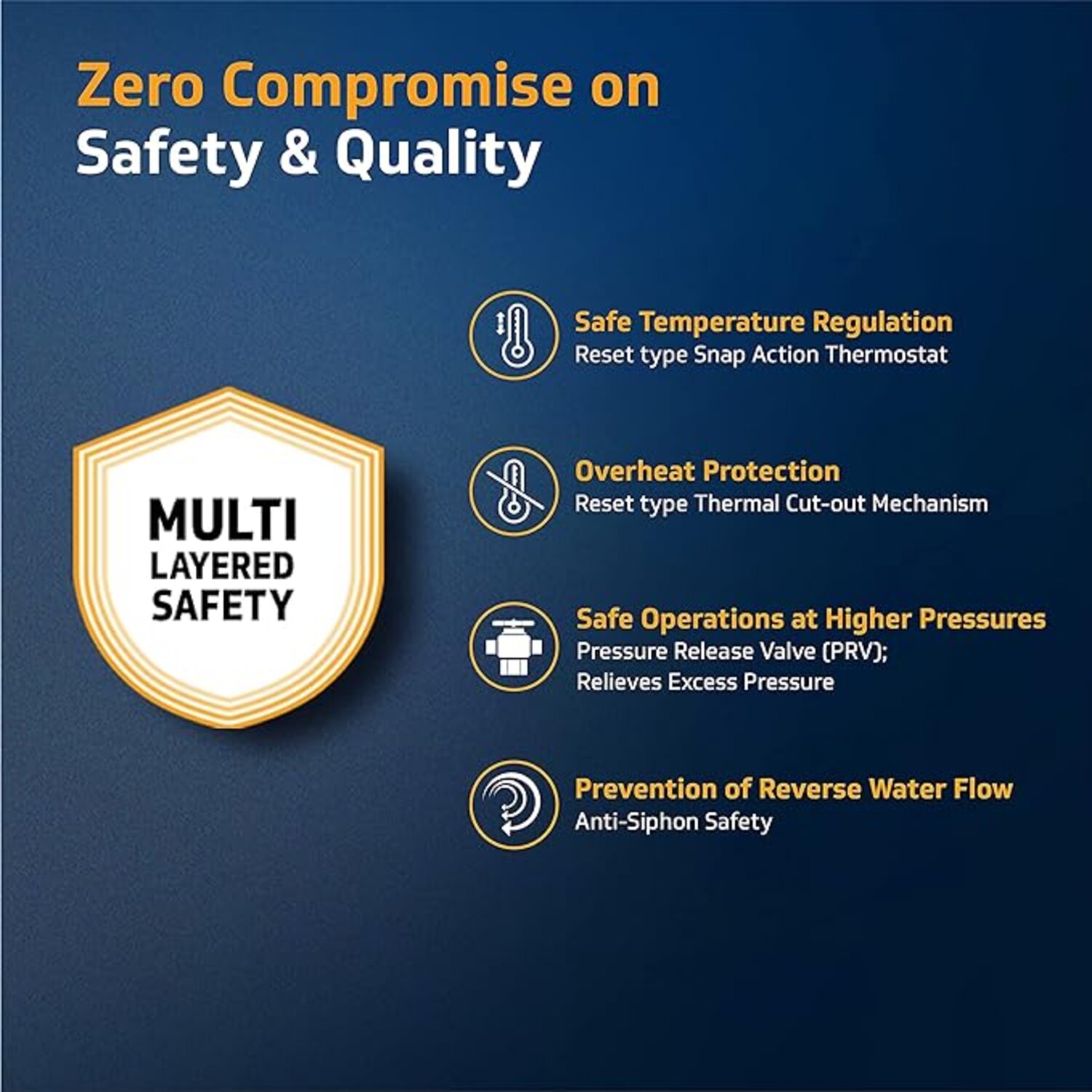 Zero Compromise on
Safety & Quality

MULTI
LAYERED
SAFETY

Safe Temperature Regulation
Reset type Snap Action Thermostat

Overheat Protection
Reset type Thermal Cut-out Mechanism

Safe Operations at Higher Pressures
Pressure Release Valve (PRV);
Relieves Excess Pressure

Prevention of Reverse Water Flow
Anti-Siphon Safety